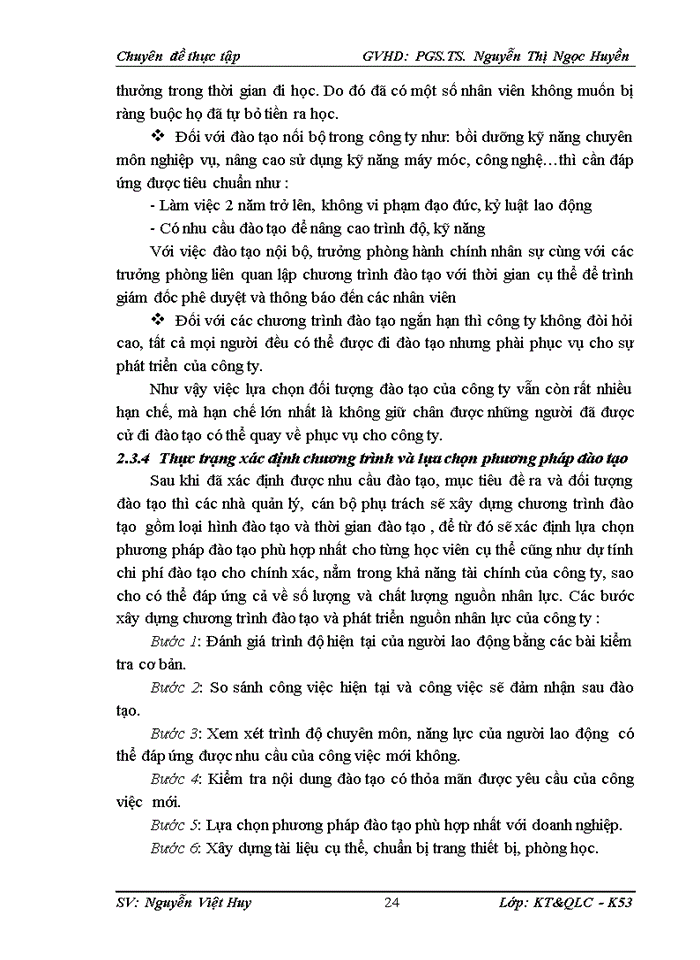 Chuyên đề thực tập GVHD: PGS.TS. Nguyễn Thị Ngọc Huyền

thưởng trong thời gian đi học. Do đó đã có một số nhân viên không muốn bị ràng buộc họ đã tự bỏ tiền ra học.

❖ Đối với đào tạo nối bộ trong công ty như: bồi dưỡng kỹ năng chuyên môn nghiệp vụ, nâng cao sử dụng kỹ năng máy móc, công nghệ…thì cần đáp ứng được tiêu chuẩn như :

- Làm việc 2 năm trở lên, không vi phạm đạo đức, kỷ luật lao động

- Có nhu cầu đào tạo để nâng cao trình độ, kỹ năng

Với việc đào tạo nội bộ, trưởng phòng hành chính nhân sự cùng với các trưởng phòng liên quan lập chương trình đào tạo với thời gian cụ thể để trình giám đốc phê duyệt và thông báo đến các nhân viên

❖ Đối với các chương trình đào tạo ngắn hạn thì công ty không đòi hỏi cao, tất cả mọi người đều có thể được đi đào tạo nhưng phải phục vụ cho sự phát triển của công ty.

Như vậy việc lựa chọn đối tượng đào tạo của công ty vẫn còn rất nhiều hạn chế, mà hạn chế lớn nhất là không giữ chân được những người đã được cử đi đào tạo có thể quay về phục vụ cho công ty.

2.3.4 Thực trạng xác định chương trình và lựa chọn phương pháp đào tạo

Sau khi đã xác định được nhu cầu đào tạo, mục tiêu đề ra và đối tượng đào tạo thì các nhà quản lý, cán bộ phụ trách sẽ xây dựng chương trình đào tạo gồm loại hình đào tạo và thời gian đào tạo , để từ đó sẽ xác định lựa chọn phương pháp đào tạo phù hợp nhất cho từng học viên cụ thể cũng như dự tính chi phí đào tạo cho chính xác, nằm trong khả năng tài chính của công ty, sao cho có thể đáp ứng cả về số lượng và chất lượng nguồn nhân lực. Các bước xây dựng chương trình đào tạo và phát triển nguồn nhân lực của công ty :

Bước 1: Đánh giá trình độ hiện tại của người lao động bằng các bài kiểm tra cơ bản.

Bước 2: So sánh công việc hiện tại và công việc sẽ đảm nhận sau đào tạo.

Bước 3: Xem xét trình độ chuyên môn, năng lực của người lao động có thể đáp ứng được nhu cầu của công việc mới không.

Bước 4: Kiểm tra nội dung đào tạo có thỏa mãn được yêu cầu của công việc mới.

Bước 5: Lựa chọn phương pháp đào tạo phù hợp nhất với doanh nghiệp.

Bước 6: Xây dựng tài liệu cụ thể, chuẩn bị trang thiết bị, phòng học.

SV: Nguyễn Việt Huy 24 Lớp: KT&QLC - K53